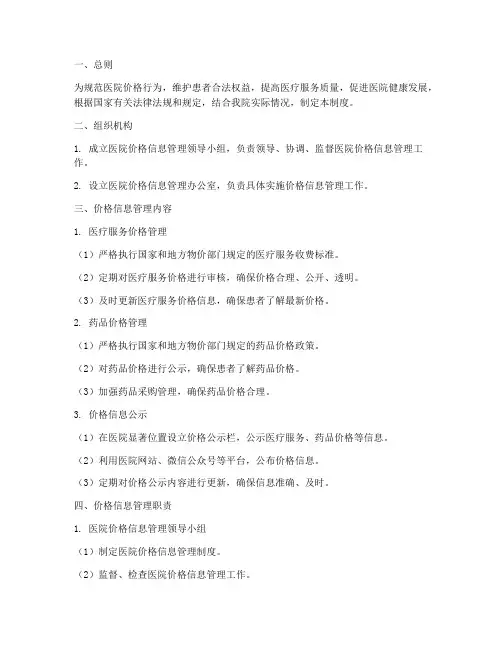 一、总则

为规范医院价格行为，维护患者合法权益，提高医疗服务质量，促进医院健康发展，根据国家有关法律法规和规定，结合我院实际情况，制定本制度。

二、组织机构

1. 成立医院价格信息管理领导小组，负责领导、协调、监督医院价格信息管理工作。

2. 设立医院价格信息管理办公室，负责具体实施价格信息管理工作。

三、价格信息管理内容

1. 医疗服务价格管理

（1）严格执行国家和地方物价部门规定的医疗服务收费标准。

（2）定期对医疗服务价格进行审核，确保价格合理、公开、透明。

（3）及时更新医疗服务价格信息，确保患者了解最新价格。

2. 药品价格管理

（1）严格执行国家和地方物价部门规定的药品价格政策。

（2）对药品价格进行公示，确保患者了解药品价格。

（3）加强药品采购管理，确保药品价格合理。

3. 价格信息公示

（1）在医院显著位置设立价格公示栏，公示医疗服务、药品价格等信息。

（2）利用医院网站、微信公众号等平台，公布价格信息。

（3）定期对价格公示内容进行更新，确保信息准确、及时。

四、价格信息管理职责

1. 医院价格信息管理领导小组

（1）制定医院价格信息管理制度。

（2）监督、检查医院价格信息管理工作。